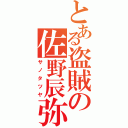 とある盗賊の佐野辰弥

サノタツヤ